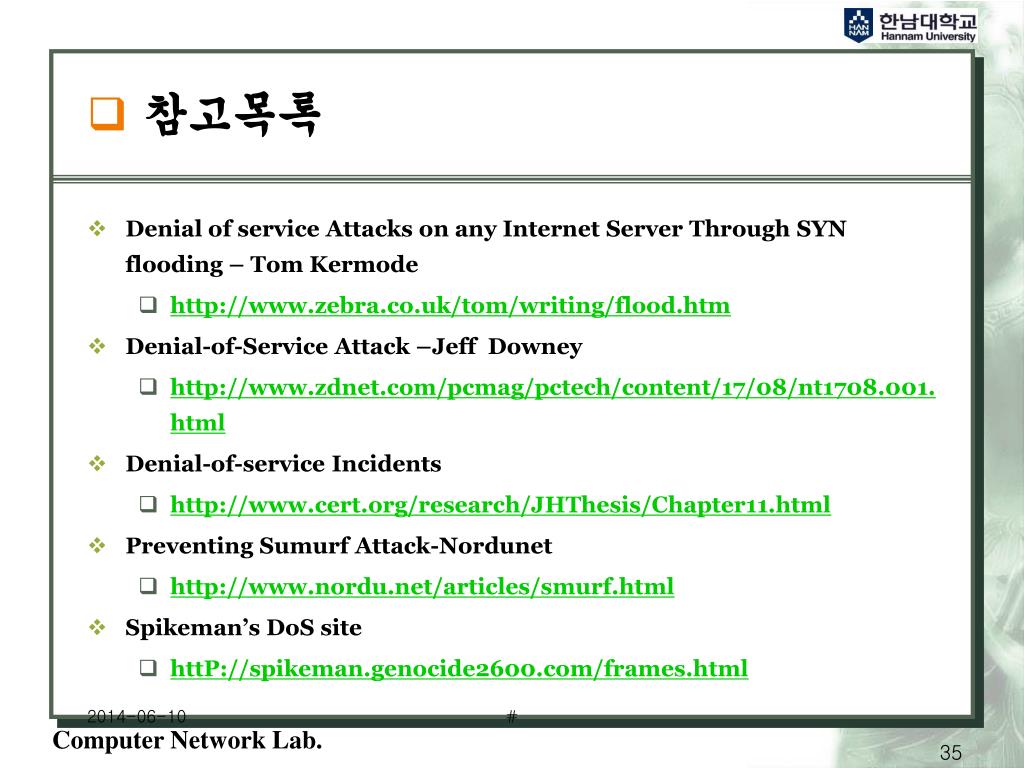 HAN NAM 한남대학교 Hannam University

참고목록

Denial of service Attacks on any Internet Server Through SYN flooding – Tom Kermode

http://www.zebra.co.uk/tom/writing/flood.htm

Denial-of-Service Attack –Jeff Downey

http://www.zdnet.com/pcmag/pctech/content/17/08/nt1708.001.html

Denial-of-service Incidents

http://www.cert.org/research/JHThesis/Chapter11.html

Preventing Sumurf Attack-Nordunet

http://www.nordu.net/articles/smurf.html

Spikeman's DoS site

httP://spikeman.genocide2600.com/frames.html

2014-06-10

#

Computer Network Lab.

35